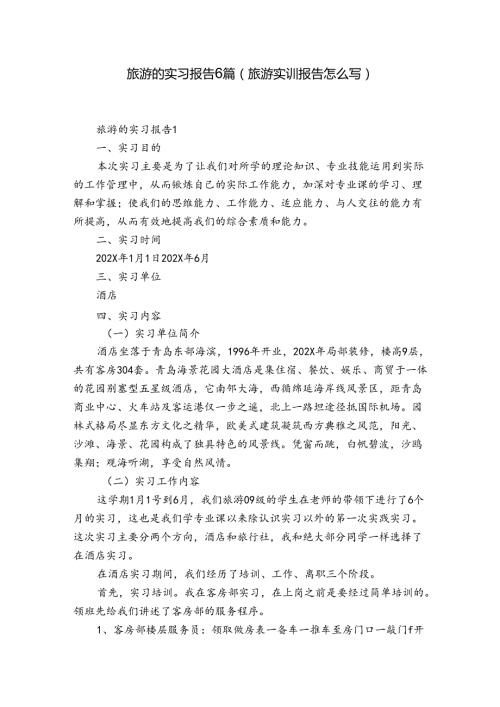 旅游的实习报告6篇（旅游实训报告怎么写）

旅游的实习报告1

一、实习目的

本次实习主要是为了让我们对所学的理论知识、专业技能运用到实际的工作管理中，从而锻炼自己的实际工作能力，加深对专业课的学习、理解和掌握；使我们的思维能力、工作能力、适应能力、与人交往的能力有所提高，从而有效地提高我们的综合素质和能力。

二、实习时间

202X年1月1日202X年6月

三、实习单位

酒店

四、实习内容

（一）实习单位简介

酒店坐落于青岛东部海滨，1996年开业，202X年局部装修，楼高9层，共有客房304套。青岛海景花园大酒店是集住宿、餐饮、娱乐、商贸于一体的花园别墅型五星级酒店，它南邻大海，西循绵延海岸线风景区，距青岛商业中心、火车站及客运港仅一步之遥，北上一路坦途径抵国际机场。园林式格局尽显东方文化之精华，欧美式建筑凝筑西方典雅之风范，阳光、沙滩、海景、花园构成了独具特色的风景线。凭窗而眺，白帆碧波，沙鸥集翔；观海听潮，享受自然风情。

（二）实习工作内容

这学期1月1号到6月，我们旅游09级的学生在老师的带领下进行了6个月的实习，这也是我们学专业课以来除认识实习以外的第一次实践实习。这次实习主要分两个方向，酒店和旅行社，我和绝大部分同学一样选择了在酒店实习。

在酒店实习期间，我们经历了培训、工作、离职三个阶段。

首先，实习培训。我在客房部实习，在上岗之前是要经过简单培训的。领班先给我们讲述了客房部的服务程序。

1、客房部楼层服务员：领取做房表一备车一推车至房门口一敲门f开